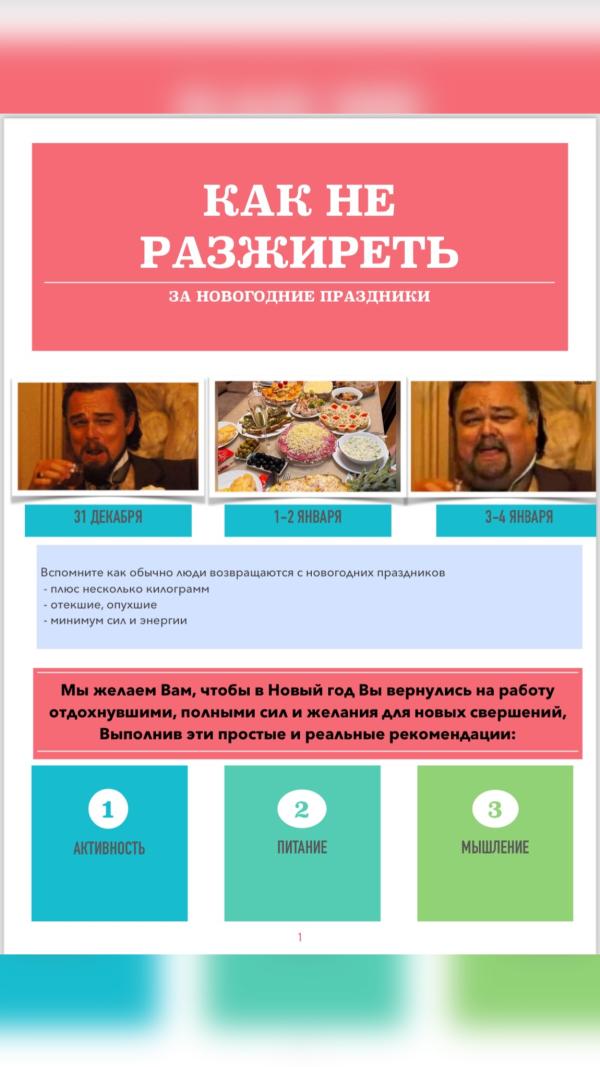 КАК НЕ РАЗЖИРЕТЬ

ЗА НОВОГОДНИЕ ПРАЗДНИКИ

31 ДЕКАБРЯ

1-2 ЯНВАРЯ

3-4 ЯНВАРЯ

Вспомните как обычно люди возвращаются с новогодних праздников
- плюс несколько килограмм
- отекшие, опухшие
- минимум сил и энергии

Мы желаем Вам, чтобы в Новый год Вы вернулись на работу отдохнувшими, полными сил и желания для новых свершений, Выполнив эти простые и реальные рекомендации:

1
АКТИВНОСТЬ

2
ПИТАНИЕ

3
МЫШЛЕНИЕ

1